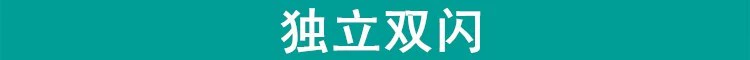 独立双闪